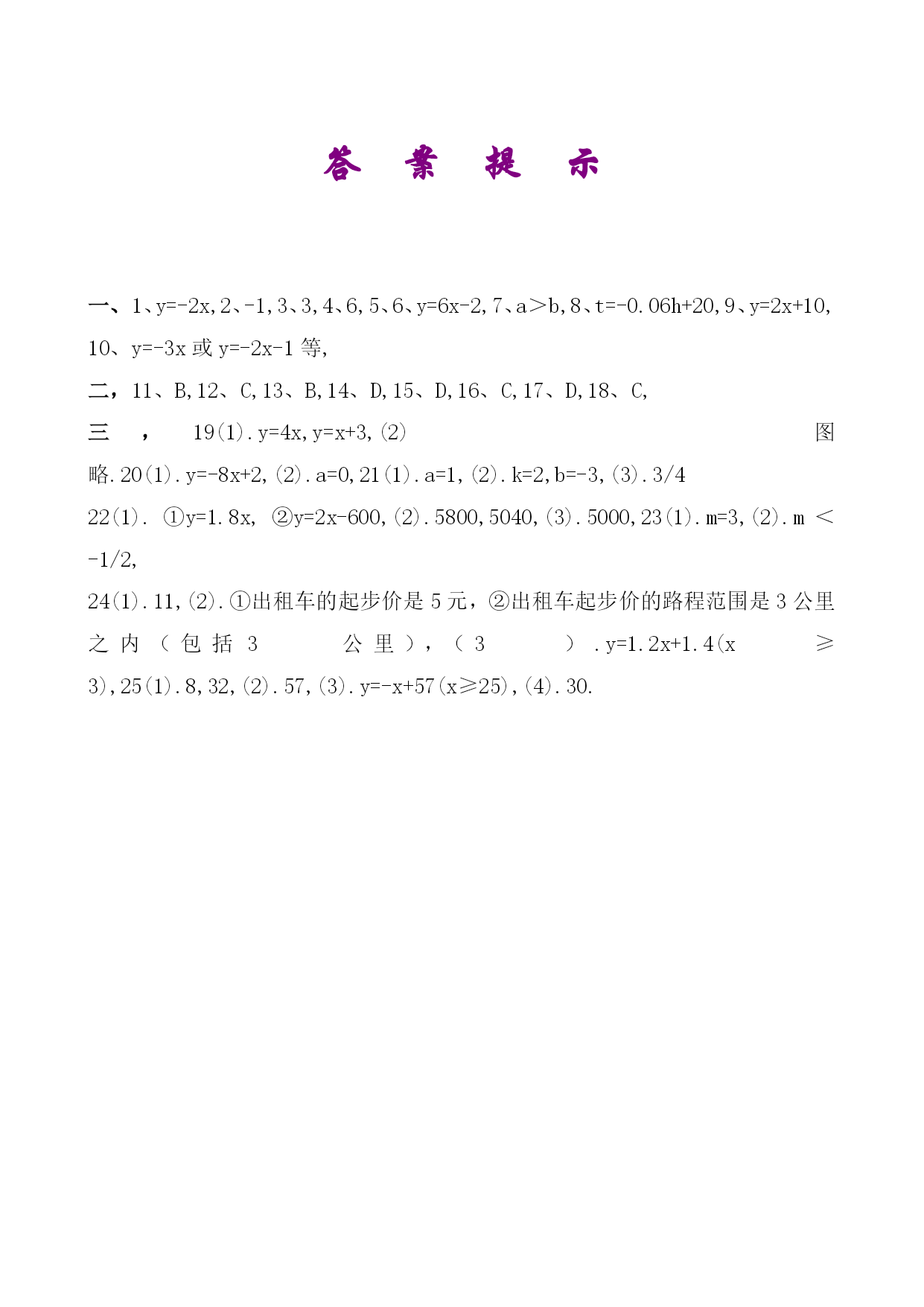 答 案 提 示

一、1、y=-2x,2、-1,3、3,4、6,5、6、y=6x-2,7、a＞b,8、t=-0.06h+20,9、y=2x+10,10、y=-3x 或 y=-2x-1 等,

二，11、B,12、C,13、B,14、D,15、D,16、C,17、D,18、C,

三，19(1).y=4x,y=x+3,(2)图略.20(1).y=-8x+2,(2).a=0,21(1).a=1,(2).k=2,b=-3,(3).3/4

22(1). ①y=1.8x, ②y=2x-600,(2).5800,5040,(3).5000,23(1).m=3,(2).m＜-1/2,

24(1).11,(2).①出租车的起步价是 5 元，②出租车起步价的路程范围是 3 公里之内（包括 3 公里），(3).y=1.2x+1.4(x≥3),25(1).8,32,(2).57,(3).y=-x+57(x≥25),(4).30.